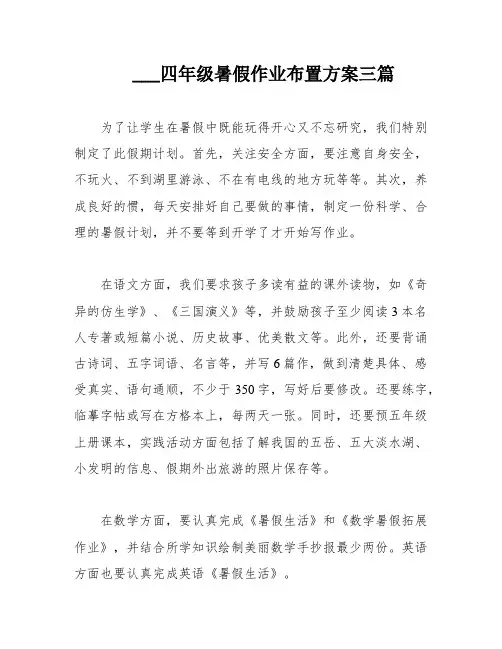 ___四年级暑假作业布置方案三篇

为了让学生在暑假中既能玩得开心又不忘研究，我们特别制定了此假期计划。首先，关注安全方面，要注意自身安全，不玩火、不到湖里游泳、不在有电线的地方玩等等。其次，养成良好的惯，每天安排好自己要做的事情，制定一份科学、合理的暑假计划，并不要等到开学了才开始写作业。

在语文方面，我们要求孩子多读有益的课外读物，如《奇异的仿生学》、《三国演义》等，并鼓励孩子至少阅读3本名人专著或短篇小说、历史故事、优美散文等。此外，还要背诵古诗词、五字词语、名言等，并写6篇作，做到清楚具体、感受真实、语句通顺，不少于350字，写好后要修改。还要练字，临摹字帖或写在方格本上，每两天一张。同时，还要预五年级上册课本，实践活动方面包括了解我国的五岳、五大淡水湖、小发明的信息、假期外出旅游的照片保存等。

在数学方面，要认真完成《暑假生活》和《数学暑假拓展作业》，并结合所学知识绘制美丽数学手抄报最少两份。英语方面也要认真完成英语《暑假生活》。